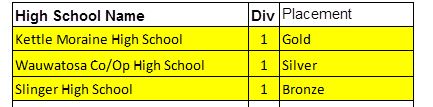 | High School Name | Div | Placement |
|---|---|---|
| Kettle Moraine High School | 1 | Gold |
| Wauwatosa Co/Op High School | 1 | Silver |
| Slinger High School | 1 | Bronze |